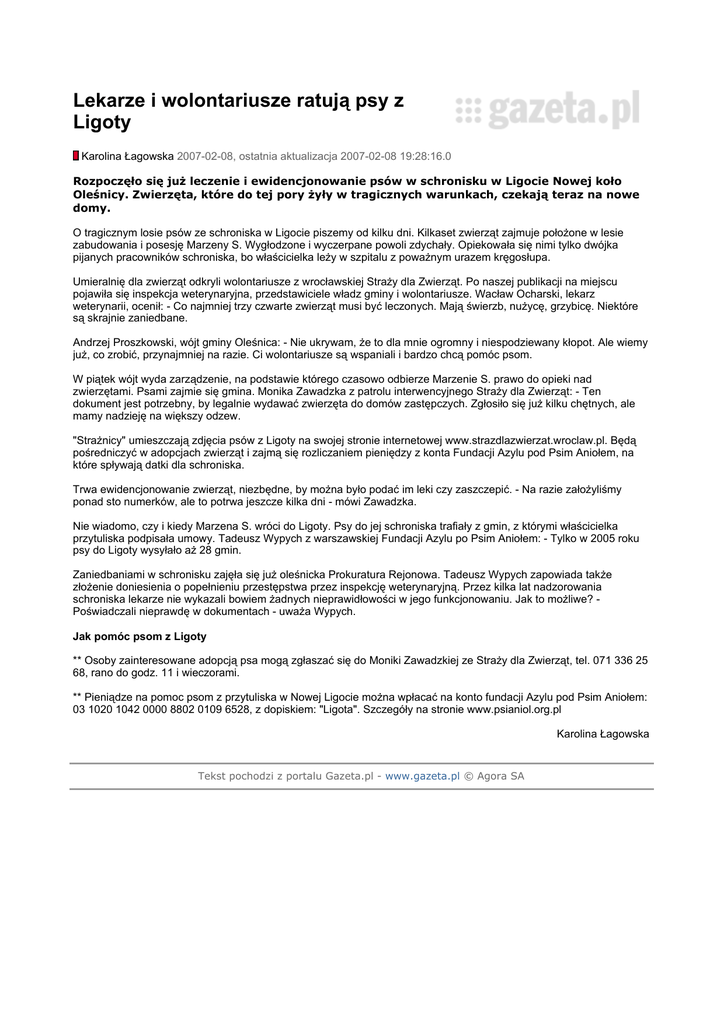 Lekarze i wolontariusze ratują psy z Ligoty

gazeta.pl

Karolina Łagowska 2007-02-08, ostatnia aktualizacja 2007-02-08 19:28:16.0

Rozpoczęło się już leczenie i ewidencjonowanie psów w schronisku w Ligocie Nowej koło Oleśnicy. Zwierzęta, które do tej pory żyły w tragicznych warunkach, czekają teraz na nowe domy.

O tragicznym losie psów ze schroniska w Ligocie piszemy od kilku dni. Kilkaset zwierząt zajmuje położone w lesie zabudowania i posesję Marzeny S. Wygłodzone i wyczerpane powoli zdychały. Opiekowała się nimi tylko dwójka pijanych pracowników schroniska, bo właścicielka leży w szpitalu z poważnym urazem kręgosłupa.

Umieralnię dla zwierząt odkryli wolontariusze z wrocławskiej Straży dla Zwierząt. Po naszej publikacji na miejscu pojawiła się inspekcja weterynaryjna, przedstawiciele władz gminy i wolontariusze. Wacław Ocharski, lekarz weterynarii, ocenił: - Co najmniej trzy czwarte zwierząt musi być leczonych. Mają świerzb, nużycę, grzybicę. Niektóre są skrajnie zaniedbane.

Andrzej Proszkowski, wójt gminy Oleśnica: - Nie ukrywam, że to dla mnie ogromny i niespodziewany kłopot. Ale wiemy już, co zrobić, przynajmniej na razie. Ci wolontariusze są wspaniali i bardzo chcą pomóc psom.

W piątek wójt wyda zarządzenie, na podstawie którego czasowo odbierze Marzenie S. prawo do opieki nad zwierzętami. Psami zajmie się gmina. Monika Zawadzka z patrolu interwencyjnego Straży dla Zwierząt: - Ten dokument jest potrzebny, by legalnie wydawać zwierzęta do domów zastępczych. Zgłosiło się już kilku chętnych, ale mamy nadzieję na większy odzew.

"Strażnicy" umieszczają zdjęcia psów z Ligoty na swojej stronie internetowej www.strazdlazwierzat.wroclaw.pl. Będą pośredniczyć w adopcjach zwierząt i zajmą się rozliczaniem pieniędzy z konta Fundacji Azylu pod Psim Aniołem, na które spływają datki dla schroniska.

Trwa ewidencjonowanie zwierząt, niezbędne, by można było podać im leki czy zaszczepić. - Na razie założyliśmy ponad sto numerków, ale to potrwa jeszcze kilka dni - mówi Zawadzka.

Nie wiadomo, czy i kiedy Marzena S. wróci do Ligoty. Psy do jej schroniska trafiały z gmin, z którymi właścicielka przytuliska podpisała umowy. Tadeusz Wypych z warszawskiej Fundacji Azylu po Psim Aniołem: - Tylko w 2005 roku psy do Ligoty wysyłało aż 28 gmin.

Zaniedbaniami w schronisku zajęła się już oleśnicka Prokuratura Rejonowa. Tadeusz Wypych zapowiada także złożenie doniesienia o popełnieniu przestępstwa przez inspekcję weterynaryjną. Przez kilka lat nadzorowania schroniska lekarze nie wykazali bowiem żadnych nieprawidłowości w jego funkcjonowaniu. Jak to możliwe? - Poświadczali nieprawdę w dokumentach - uważa Wypych.

Jak pomóc psom z Ligoty

** Osoby zainteresowane adopcją psa mogą zgłaszać się do Moniki Zawadzkiej ze Straży dla Zwierząt, tel. 071 336 25 68, rano do godz. 11 i wieczorami.

** Pieniądze na pomoc psom z przytuliska w Nowej Ligocie można wpłacać na konto fundacji Azylu pod Psim Aniołem: 03 1020 1042 0000 8802 0109 6528, z dopiskiem: "Ligota". Szczegóły na stronie www.psianiol.org.pl

Karolina Łagowska

Tekst pochodzi z portalu Gazeta.pl - www.gazeta.pl © Agora SA